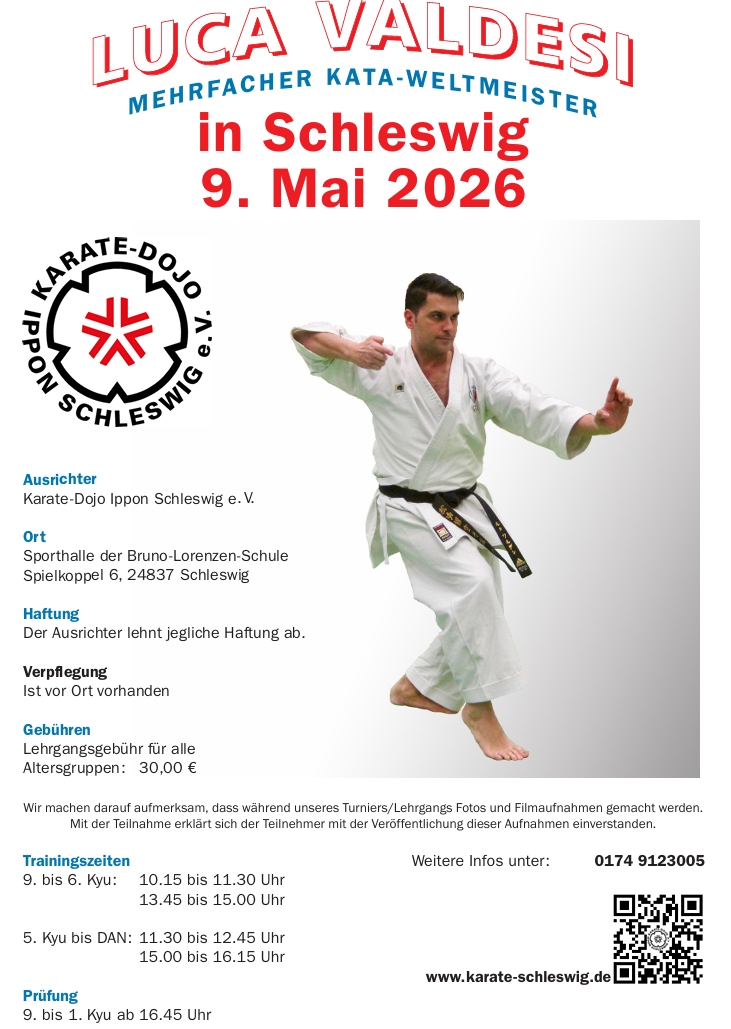 LUCA VALDESI
MEHRFACHER KATA-WELTMEISTER
in Schleswig
9. Mai 2026

KARATE-DOJO
IPPON SCHLESWIG e.V.

Ausrichter
Karate-Dojo Ippon Schleswig e. V.

Ort
Sporthalle der Bruno-Lorenzen-Schule
Spielkoppel 6, 24837 Schleswig

Haftung
Der Ausrichter lehnt jegliche Haftung ab.

Verpflegung
Ist vor Ort vorhanden

Gebühren
Lehrgangsgebühr für alle
Altersgruppen: 30,00 €

Wir machen darauf aufmerksam, dass während unseres Turniers/Lehrgangs Fotos und Filmaufnahmen gemacht werden. Mit der Teilnahme erklärt sich der Teilnehmer mit der Veröffentlichung dieser Aufnahmen einverstanden.

Trainingszeiten
9. bis 6. Kyu: 10.15 bis 11.30 Uhr
13.45 bis 15.00 Uhr

5. Kyu bis DAN: 11.30 bis 12.45 Uhr
15.00 bis 16.15 Uhr

Prüfung
9. bis 1. Kyu ab 16.45 Uhr

Weitere Infos unter: 0174 9123005

www.karate-schleswig.de